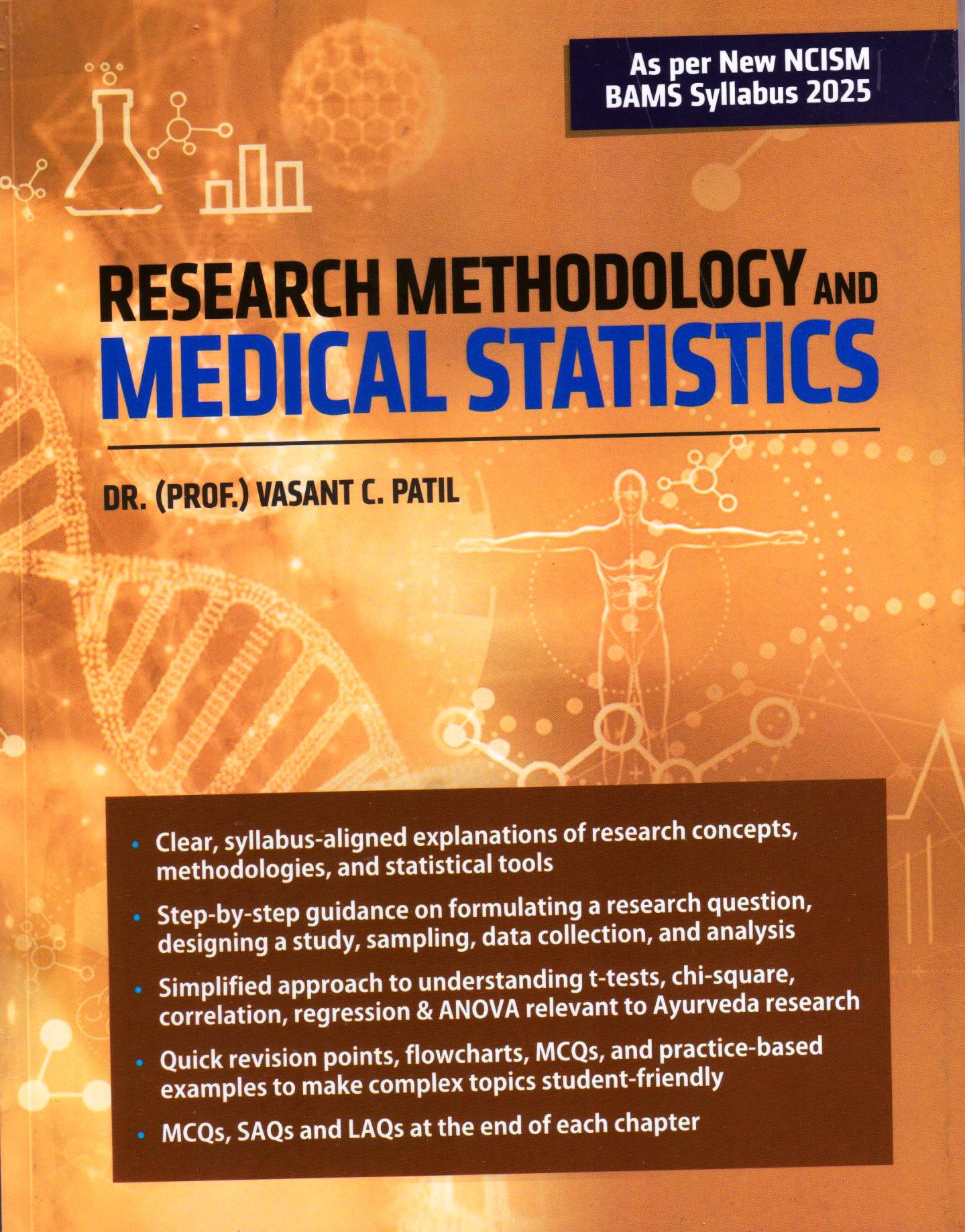 As per New NCISM BAMS Syllabus 2025

RESEARCH METHODOLOGY AND MEDICAL STATISTICS

DR. (PROF.) VASANT C. PATIL

• Clear, syllabus-aligned explanations of research concepts, methodologies, and statistical tools

• Step-by-step guidance on formulating a research question, designing a study, sampling, data collection, and analysis

• Simplified approach to understanding t-tests, chi-square, correlation, regression & ANOVA relevant to Ayurveda research

• Quick revision points, flowcharts, MCQs, and practice-based examples to make complex topics student-friendly

• MCQs, SAQs and LAQs at the end of each chapter